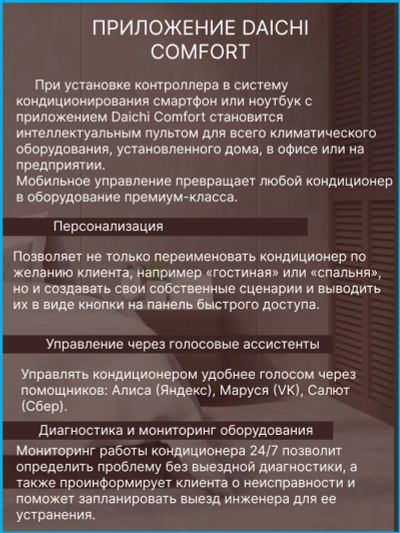 ПРИЛОЖЕНИЕ DAICHI COMFORT

При установке контроллера в систему кондиционирования смартфон или ноутбук с приложением Daichi Comfort становится интеллектуальным пультом для всего климатического оборудования, установленного дома, в офисе или на предприятии.
Мобильное управление превращает любой кондиционер в оборудование премиум-класса.

Персонализация

Позволяет не только переименовать кондиционер по желанию клиента, например «гостиная» или «спальня», но и создавать свои собственные сценарии и выводить их в виде кнопки на панель быстрого доступа.

Управление через голосовые ассистенты

Управлять кондиционером удобнее голосом через помощников: Алиса (Яндекс), Маруся (VK), Салют (Сбер).

Диагностика и мониторинг оборудования

Мониторинг работы кондиционера 24/7 позволит определить проблему без выездной диагностики, а также проинформирует клиента о неисправности и поможет запланировать выезд инженера для ее устранения.